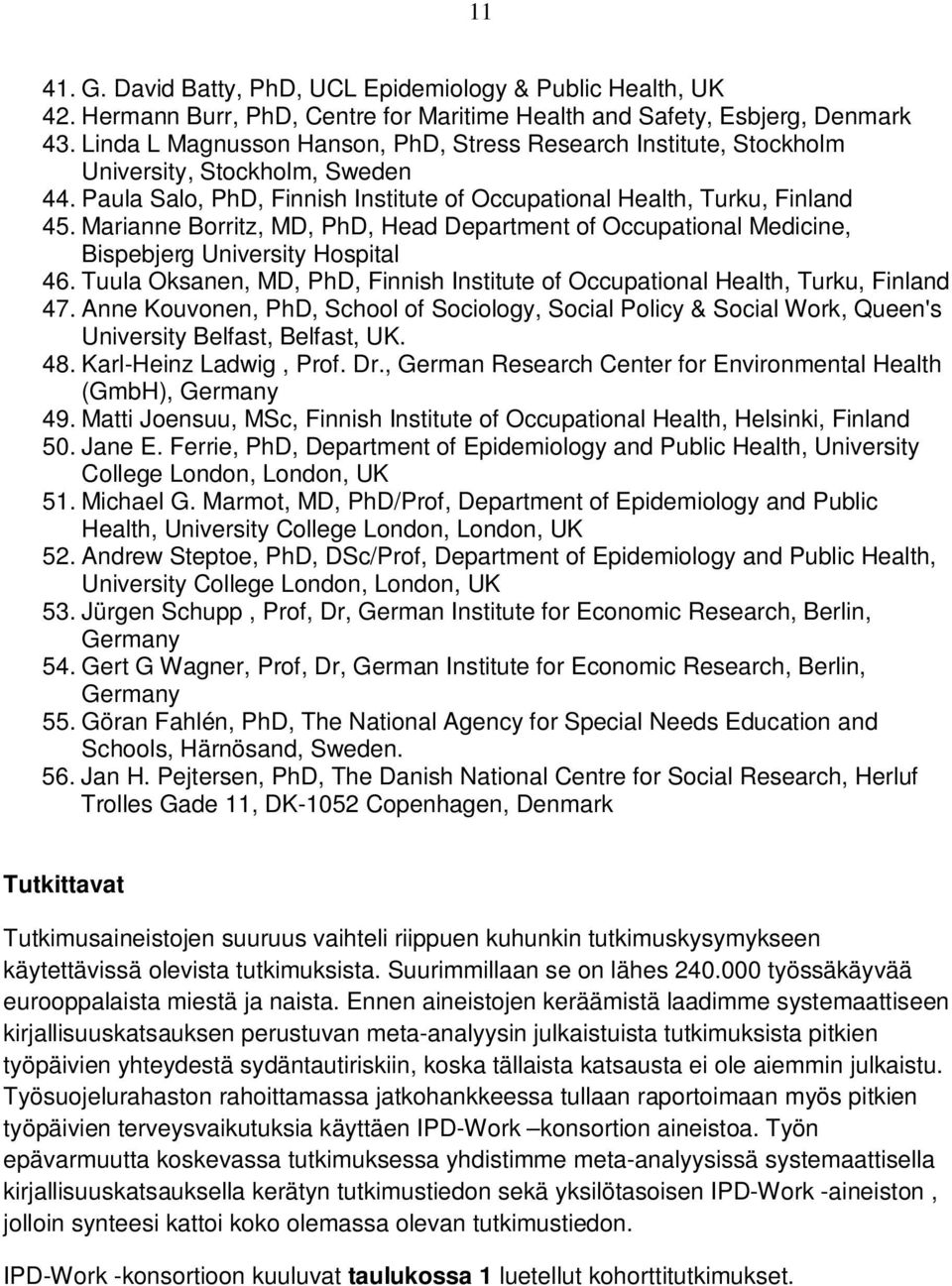 11

41. G. David Batty, PhD, UCL Epidemiology & Public Health, UK
42. Hermann Burr, PhD, Centre for Maritime Health and Safety, Esbjerg, Denmark
43. Linda L Magnusson Hanson, PhD, Stress Research Institute, Stockholm University, Stockholm, Sweden
44. Paula Salo, PhD, Finnish Institute of Occupational Health, Turku, Finland
45. Marianne Borritz, MD, PhD, Head Department of Occupational Medicine, Bispebjerg University Hospital
46. Tuula Oksanen, MD, PhD, Finnish Institute of Occupational Health, Turku, Finland
47. Anne Kouvonen, PhD, School of Sociology, Social Policy & Social Work, Queen's University Belfast, Belfast, UK.
48. Karl-Heinz Ladwig , Prof. Dr., German Research Center for Environmental Health (GmbH), Germany
49. Matti Joensuu, MSc, Finnish Institute of Occupational Health, Helsinki, Finland
50. Jane E. Ferrie, PhD, Department of Epidemiology and Public Health, University College London, London, UK
51. Michael G. Marmot, MD, PhD/Prof, Department of Epidemiology and Public Health, University College London, London, UK
52. Andrew Steptoe, PhD, DSc/Prof, Department of Epidemiology and Public Health, University College London, London, UK
53. Jürgen Schupp , Prof, Dr, German Institute for Economic Research, Berlin, Germany
54. Gert G Wagner, Prof, Dr, German Institute for Economic Research, Berlin, Germany
55. Göran Fahlén, PhD, The National Agency for Special Needs Education and Schools, Härnösand, Sweden.
56. Jan H. Pejtersen, PhD, The Danish National Centre for Social Research, Herluf Trolles Gade 11, DK-1052 Copenhagen, Denmark

Tutkittavat

Tutkimusaineistojen suuruus vaihteli riippuen kuhunkin tutkimuskysymykseen käytettävissä olevista tutkimuksista. Suurimmillaan se on lähes 240.000 työssäkäyvää eurooppalaista miestä ja naista. Ennen aineistojen keräämistä laadimme systemaattiseen kirjallisuuskatsauksen perustuvan meta-analyysin julkaistuista tutkimuksista pitkien työpäivien yhteydestä sydäntautiriskiin, koska tällaista katsausta ei ole aiemmin julkaistu. Työsuojelurahaston rahoittamassa jatkohankkeessa tullaan raportoimaan myös pitkien työpäivien terveysvaikutuksia käyttäen IPD-Work –konsortion aineistoa. Työn epävarmuutta koskevassa tutkimuksessa yhdistimme meta-analyysissä systemaattisella kirjallisuuskatsauksella kerätyn tutkimustiedon sekä yksilötasoisen IPD-Work -aineiston , jolloin synteesi kattoi koko olemassa olevan tutkimustiedon.

IPD-Work -konsortioon kuuluvat taulukossa 1 luetellut kohorttitutkimukset.